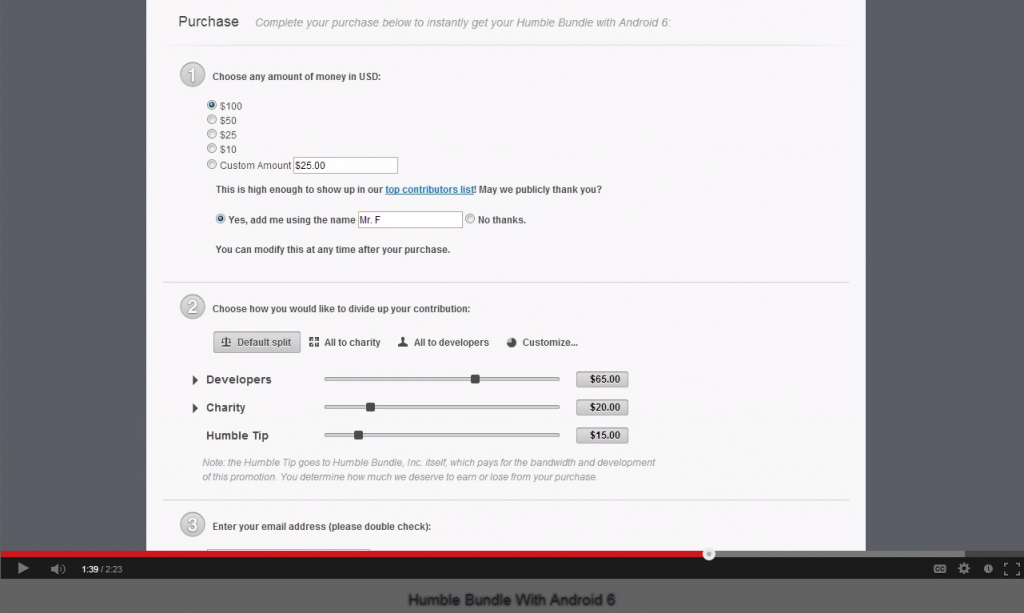 Purchase Complete your purchase below to instantly get your Humble Bundle with Android 6:

1 Choose any amount of money in USD:

$100
$50
$25
$10
Custom Amount $25.00

This is high enough to show up in our top contributors list! May we publicly thank you?

Yes, add me using the name Mr. F No thanks.

You can modify this at any time after your purchase.

2 Choose how you would like to divide up your contribution:

Default split All to charity All to developers Customize...

Developers $65.00
Charity $20.00
Humble Tip $15.00

Note: the Humble Tip goes to Humble Bundle, Inc. itself, which pays for the bandwidth and development of this promotion. You determine how much we deserve to earn or lose from your purchase.

3 Enter your email address (please double check):

1:39 / 2:23

Humble Bundle With Android 6